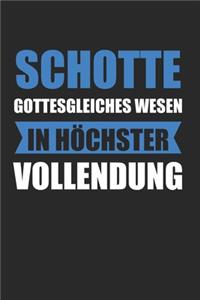 SCHOTTE
GOTTESGLEICHES WESEN
IN HÖCHSTER
VOLLENDUNG